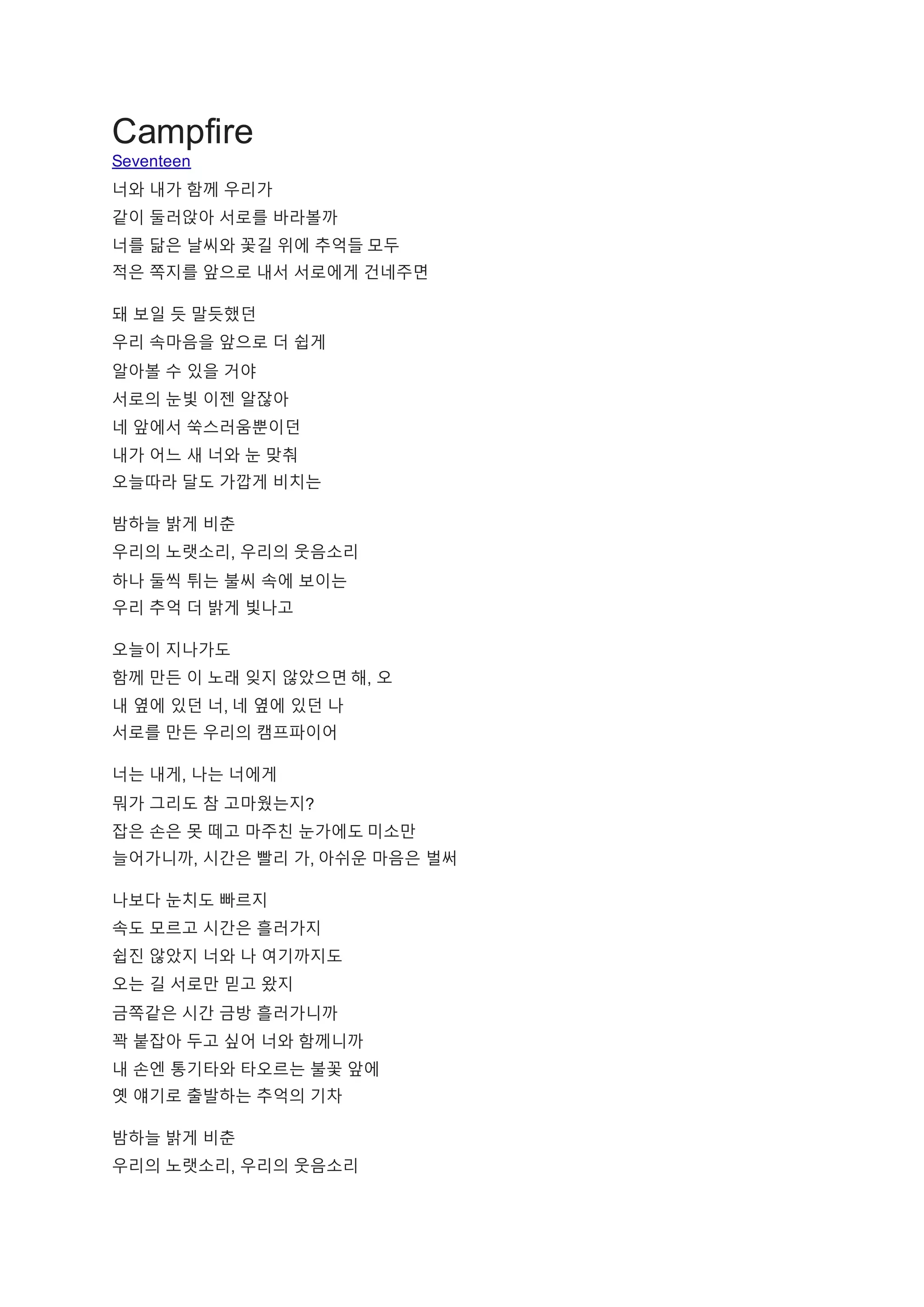 Campfire
Seventeen
너와 내가 함께 우리가
같이 둘러앉아 서로를 바라볼까
너를 닮은 날씨와 꽃길 위에 추억들 모두
적은 쪽지를 앞으로 내서 서로에게 건네주면

돼 보일 듯 말듯했던
우리 속마음을 앞으로 더 쉽게
알아볼 수 있을 거야
서로의 눈빛 이젠 알잖아
네 앞에서 쑥스러움뿐이던
내가 어느 새 너와 눈 맞춰
오늘따라 달도 가깝게 비치는

밤하늘 밝게 비춘
우리의 노랫소리, 우리의 웃음소리
하나 둘씩 튀는 불씨 속에 보이는
우리 추억 더 밝게 빛나고

오늘이 지나가도
함께 만든 이 노래 잊지 않았으면 해, 오
내 옆에 있던 너, 네 옆에 있던 나
서로를 만든 우리의 캠프파이어

너는 내게, 나는 너에게
뭐가 그리도 참 고마웠는지?
잡은 손은 못 떼고 마주친 눈가에도 미소만
늘어가니까, 시간은 빨리 가, 아쉬운 마음은 벌써

나보다 눈치도 빠르지
속도 모르고 시간은 흘러가지
쉽진 않았지 너와 나 여기까지도
오는 길 서로만 믿고 왔지
금쪽같은 시간 금방 흘러가니까
꽉 붙잡아 두고 싶어 너와 함께니까
내 손엔 통기타와 타오르는 불꽃 앞에
옛 얘기로 출발하는 추억의 기차

밤하늘 밝게 비춘
우리의 노랫소리, 우리의 웃음소리